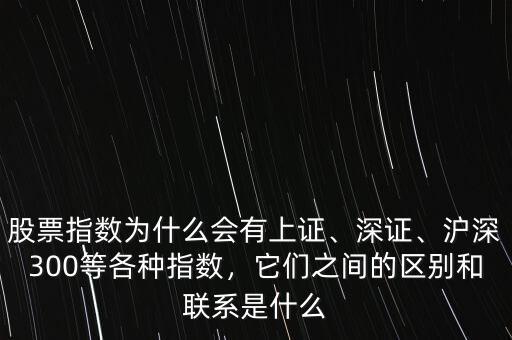 股票指数为什么会有上证、深证、沪深300等各种指数，它们之间的区别和联系是什么